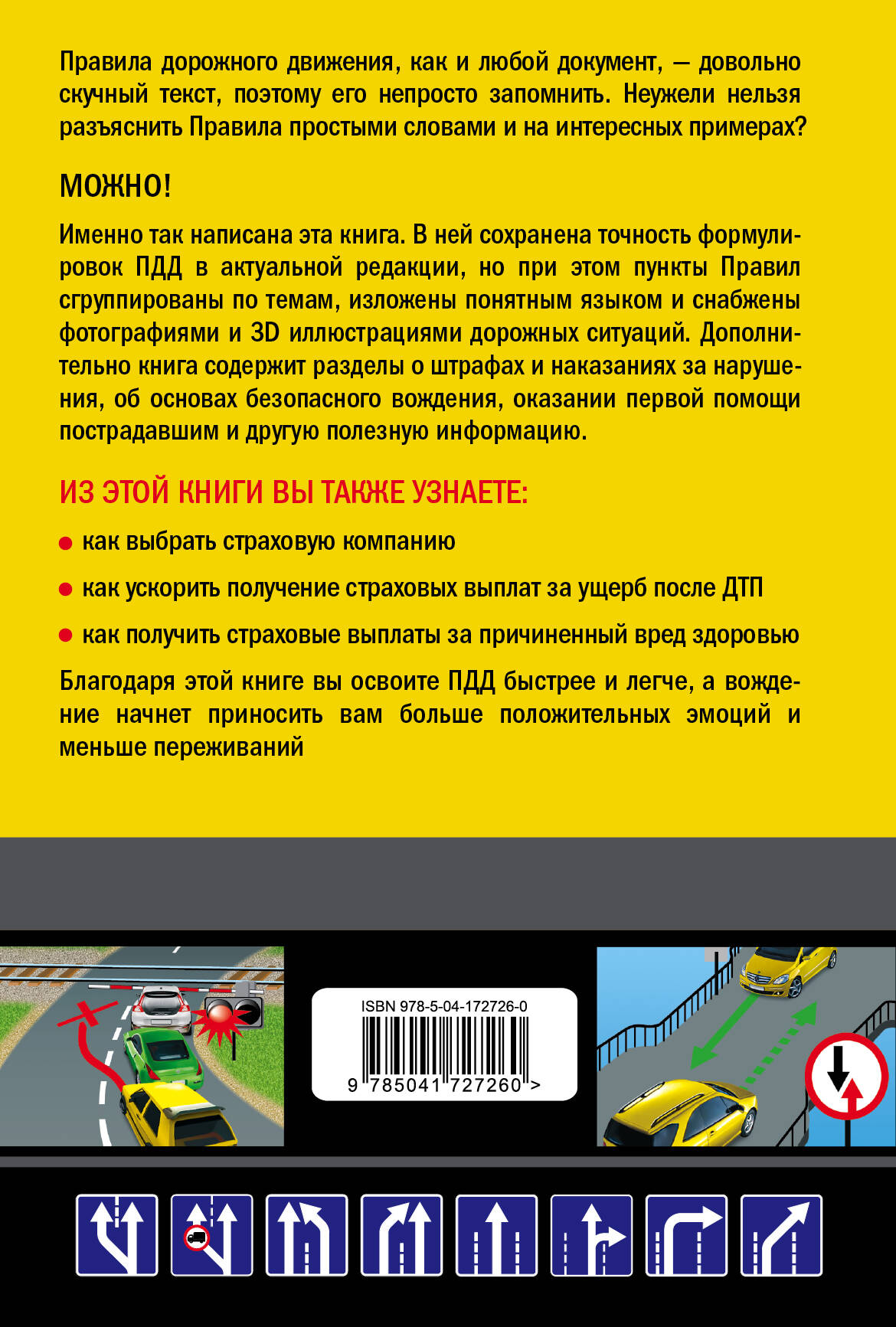 Правила дорожного движения, как и любой документ, — довольно скучный текст, поэтому его непросто запомнить. Неужели нельзя разъяснить Правила простыми словами и на интересных примерах?

МОЖНО!

Именно так написана эта книга. В ней сохранена точность формулировок ПДД в актуальной редакции, но при этом пункты Правил сгруппированы по темам, изложены понятным языком и снабжены фотографиями и 3D иллюстрациями дорожных ситуаций. Дополнительно книга содержит разделы о штрафах и наказаниях за нарушения, об основах безопасного вождения, оказании первой помощи пострадавшим и другую полезную информацию.

ИЗ ЭТОЙ КНИГИ ВЫ ТАКЖЕ УЗНАЕТЕ:

как выбрать страховую компанию

как ускорить получение страховых выплат за ущерб после ДТП

как получить страховые выплаты за причиненный вред здоровью

Благодаря этой книге вы освоите ПДД быстрее и легче, а вождение начнет приносить вам больше положительных эмоций и меньше переживаний

ISBN 978-5-04-172726-0

9 785041 727260 >